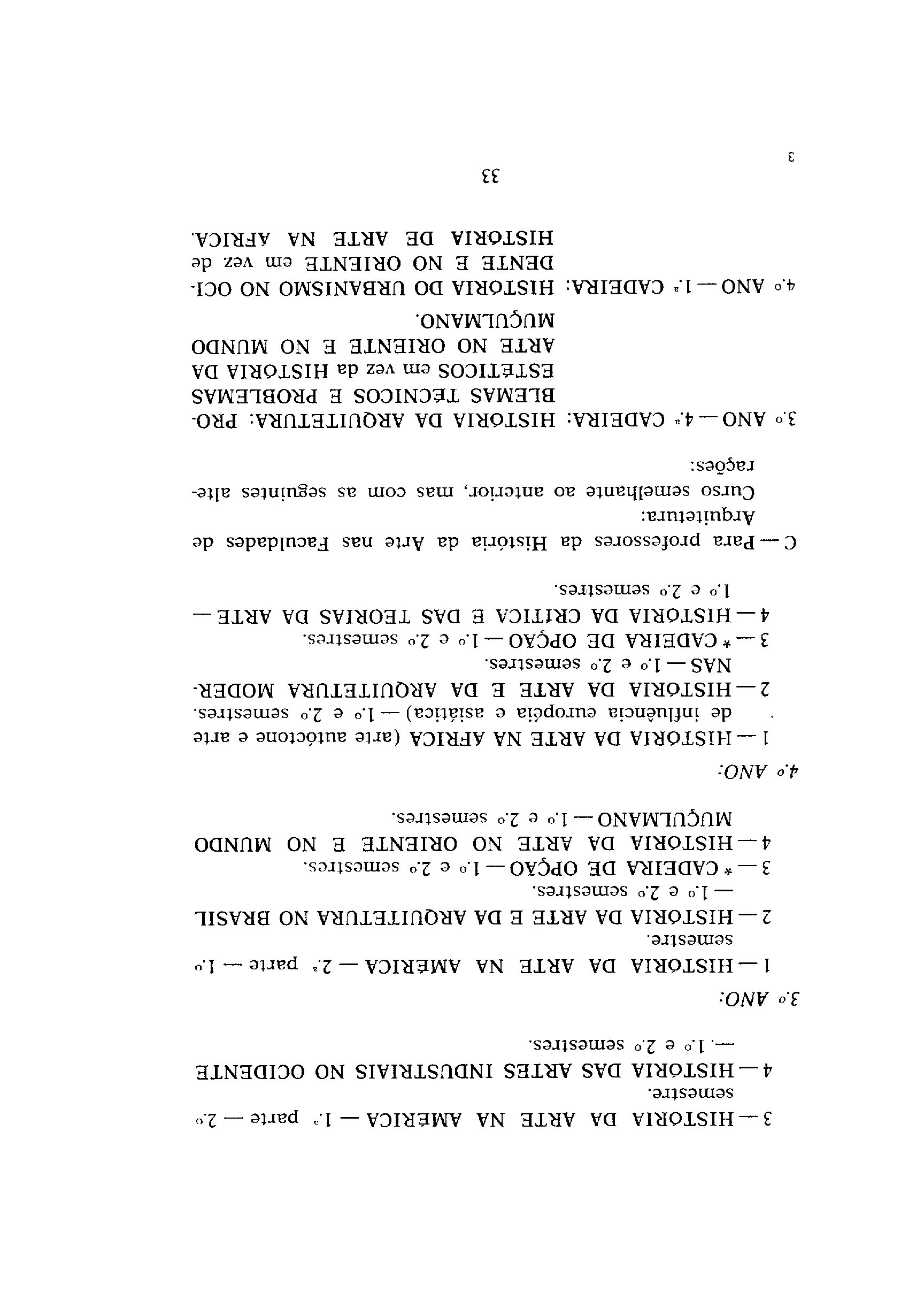 3 — HISTÓRIA DA ARTE NA AMÉRICA — 1.ª parte — 2.º semestre.

4 — HISTÓRIA DAS ARTES INDUSTRIAIS NO OCIDENTE — 1.º e 2.º semestres.

3.º ANO:

1 — HISTÓRIA DA ARTE NA AMÉRICA — 2.ª parte — 1.º semestre.

2 — HISTÓRIA DA ARTE E DA ARQUITETURA NO BRASIL — 1.º e 2.º semestres.

3 — * CADEIRA DE OPÇÃO — 1.º e 2.º semestres.

4 — HISTÓRIA DA ARTE NO ORIENTE E NO MUNDO MUÇULMANO — 1.º e 2.º semestres.

4.º ANO:

1 — HISTÓRIA DA ARTE NA ÁFRICA (arte autóctone e arte de influência européia e asiática) — 1.º e 2.º semestres.

2 — HISTÓRIA DA ARTE E DA ARQUITETURA MODERNAS — 1.º e 2.º semestres.

3 — * CADEIRA DE OPÇÃO — 1.º e 2.º semestres.

4 — HISTÓRIA DA CRÍTICA E DAS TEORIAS DA ARTE — 1.º e 2.º semestres.

C — Para professores da História da Arte nas Faculdades de Arquitetura:

Curso semelhante ao anterior, mas com as seguintes alterações:

3.º ANO — 4.ª CADEIRA: HISTÓRIA DA ARQUITETURA: PROBLEMAS TÉCNICOS E PROBLEMAS ESTÉTICOS em vez da HISTÓRIA DA ARTE NO ORIENTE E NO MUNDO MUÇULMANO.

4.º ANO — 1.ª CADEIRA: HISTÓRIA DO URBANISMO NO OCIDENTE E NO ORIENTE em vez de HISTÓRIA DE ARTE NA ÁFRICA.

33

3